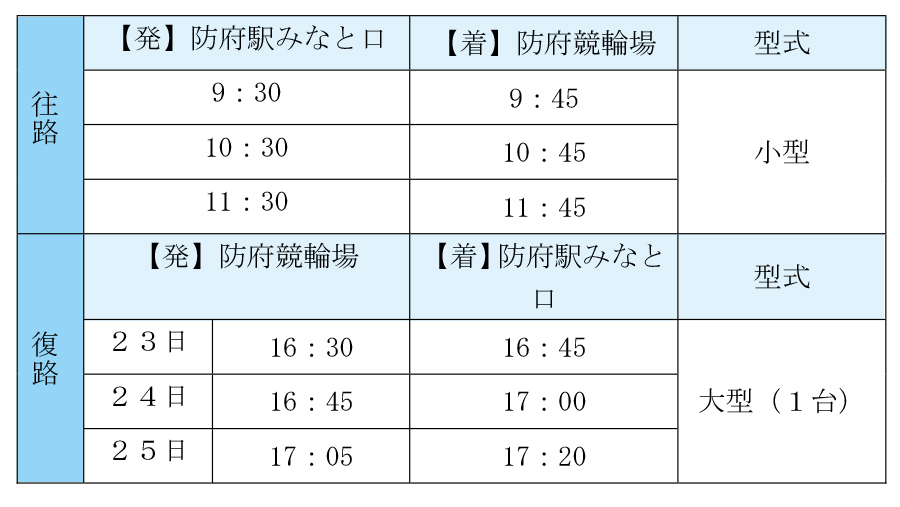 | 往路 | 【発】防府駅みなと口 |  | 【着】防府競輪場 | 型式 |
|---|---|---|---|---|
|  | 9：30 |  | 9：45 | 小型 |
|  | 10：30 |  | 10：45 |  |
|  | 11：30 |  | 11：45 |  |
| 復路 | 【発】防府競輪場 |  | 【着】防府駅みなと口 | 型式 |
|  | ２３日 | 16：30 | 16：45 | 大型（１台） |
|  | ２４日 | 16：45 | 17：00 |  |
|  | ２５日 | 17：05 | 17：20 |  |